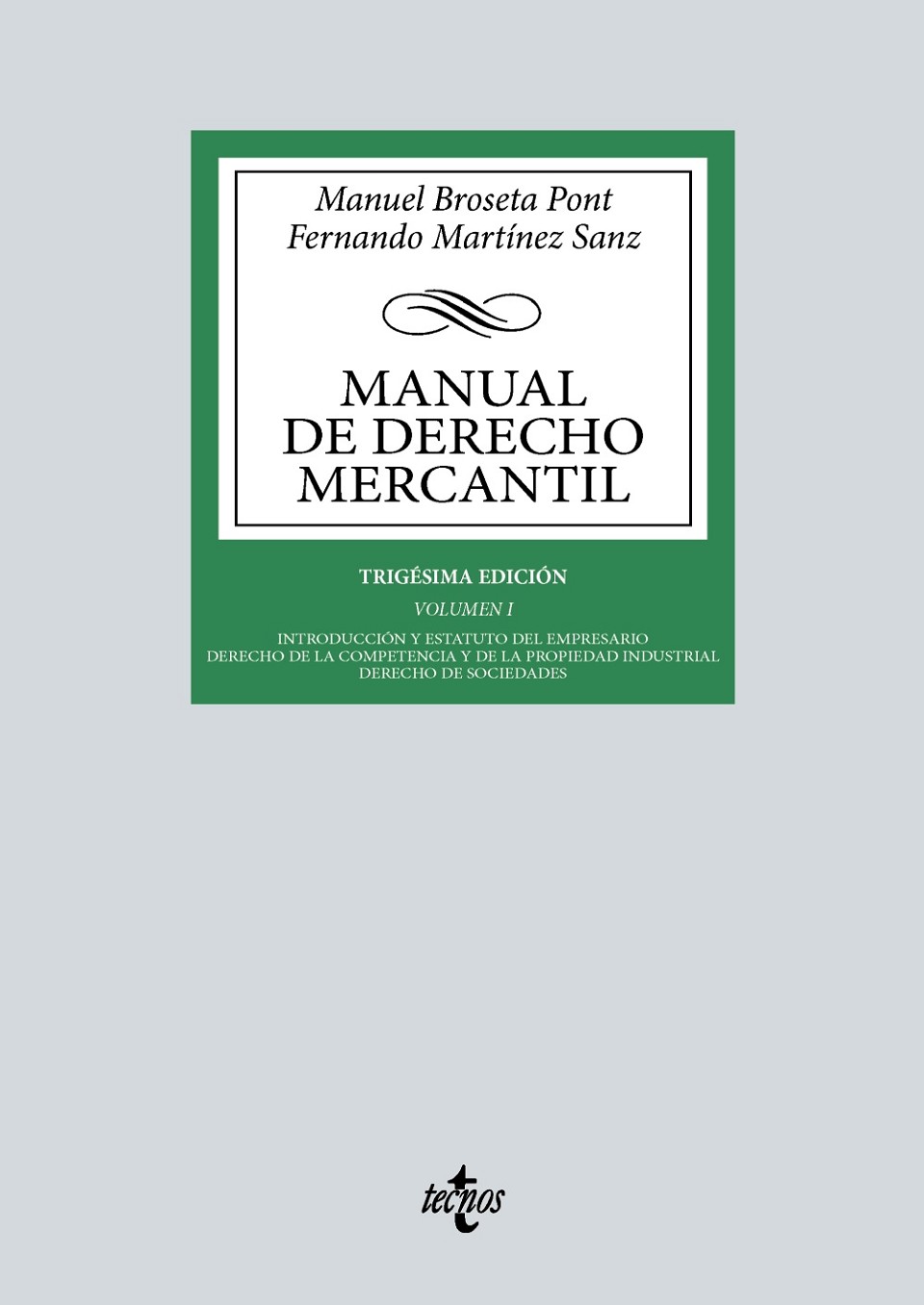 Manuel Broseta Pont
Fernando Martínez Sanz

MANUAL
DE DERECHO
MERCANTIL

TRIGÉSIMA EDICIÓN

VOLUMEN I

INTRODUCCIÓN Y ESTATUTO DEL EMPRESARIO
DERECHO DE LA COMPETENCIA Y DE LA PROPIEDAD INDUSTRIAL
DERECHO DE SOCIEDADES

tecnos